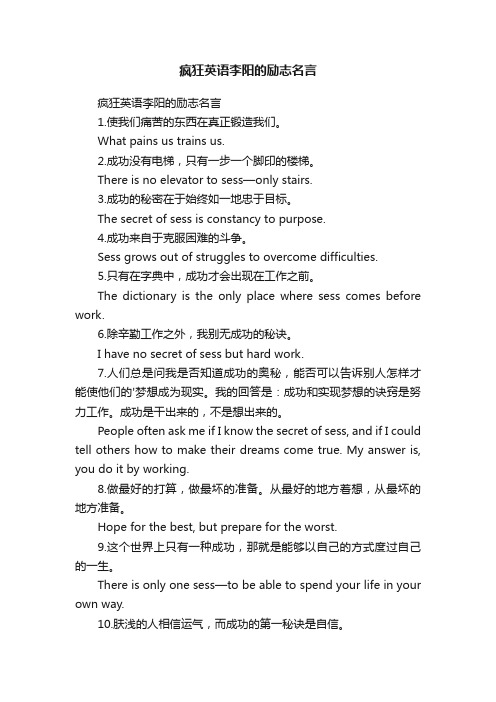 疯狂英语李阳的励志名言

疯狂英语李阳的励志名言

1.使我们痛苦的东西在真正锻造我们。

What pains us trains us.

2.成功没有电梯，只有一步一个脚印的楼梯。

There is no elevator to sess—only stairs.

3.成功的秘密在于始终如一地忠于目标。

The secret of sess is constancy to purpose.

4.成功来自于克服困难的斗争。

Sess grows out of struggles to overcome difficulties.

5.只有在字典中，成功才会出现在工作之前。

The dictionary is the only place where sess comes before work.

6.除辛勤工作之外，我别无成功的秘诀。

I have no secret of sess but hard work.

7.人们总是问我是否知道成功的奥秘，能否可以告诉别人怎样才能使他们的'梦想成为现实。我的回答是：成功和实现梦想的诀窍是努力工作。成功是干出来的，不是想出来的。

People often ask me if I know the secret of sess, and if I could tell others how to make their dreams come true. My answer is, you do it by working.

8.做最好的打算，做最坏的准备。从最好的地方着想，从最坏的地方准备。

Hope for the best, but prepare for the worst.

9.这个世界上只有一种成功，那就是能够以自己的方式度过自己的一生。

There is only one sess—to be able to spend your life in your own way.

10.肤浅的人相信运气，而成功的第一秘诀是自信。